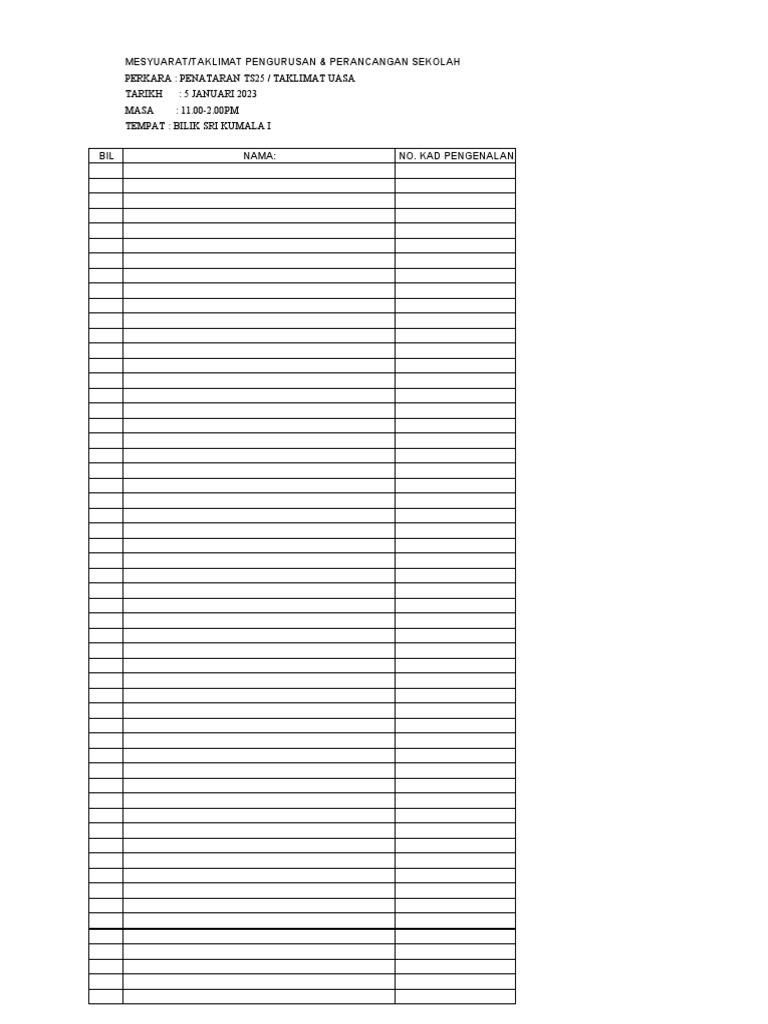 MESYUARAT/TAKLIMAT PENGURUSAN & PERANCANGAN SEKOLAH
PERKARA : PENATARAN TS25 / TAKLIMAT UASA
TARIKH : 5 JANUARI 2023
MASA : 11.00-2.00PM
TEMPAT : BILIK SRI KUMALA I

| BIL | NAMA: | NO. KAD PENGENALAN |
|---|---|---|
| | | |